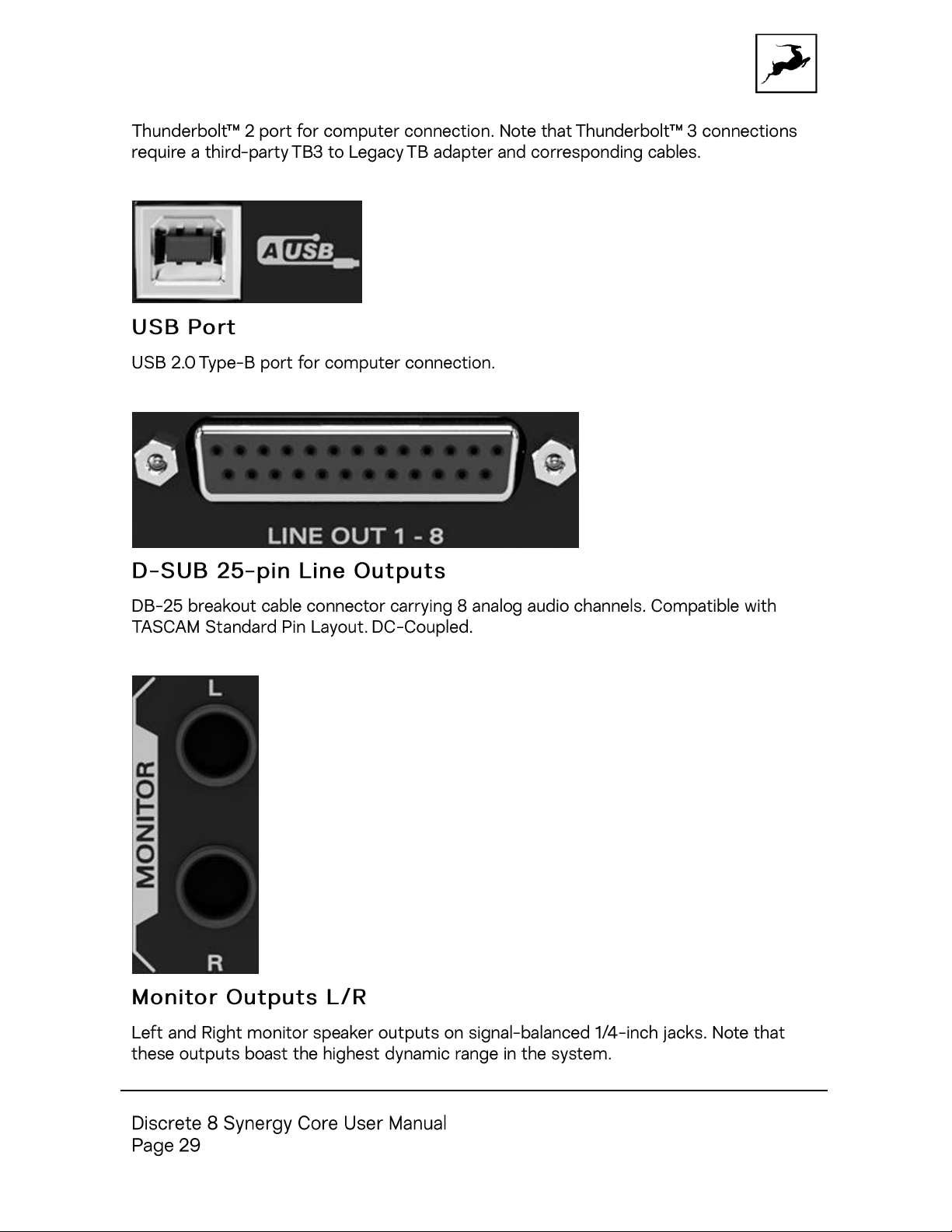 Thunderbolt™ 2 port for computer connection. Note that Thunderbolt™ 3 connections require a third-party TB3 to Legacy TB adapter and corresponding cables.

A USB

USB Port

USB 2.0 Type-B port for computer connection.

LINE OUT 1 - 8

D-SUB 25-pin Line Outputs

DB-25 breakout cable connector carrying 8 analog audio channels. Compatible with TASCAM Standard Pin Layout. DC-Coupled.

L
MONITOR
R

Monitor Outputs L/R

Left and Right monitor speaker outputs on signal-balanced 1/4-inch jacks. Note that these outputs boast the highest dynamic range in the system.

Discrete 8 Synergy Core User Manual
Page 29